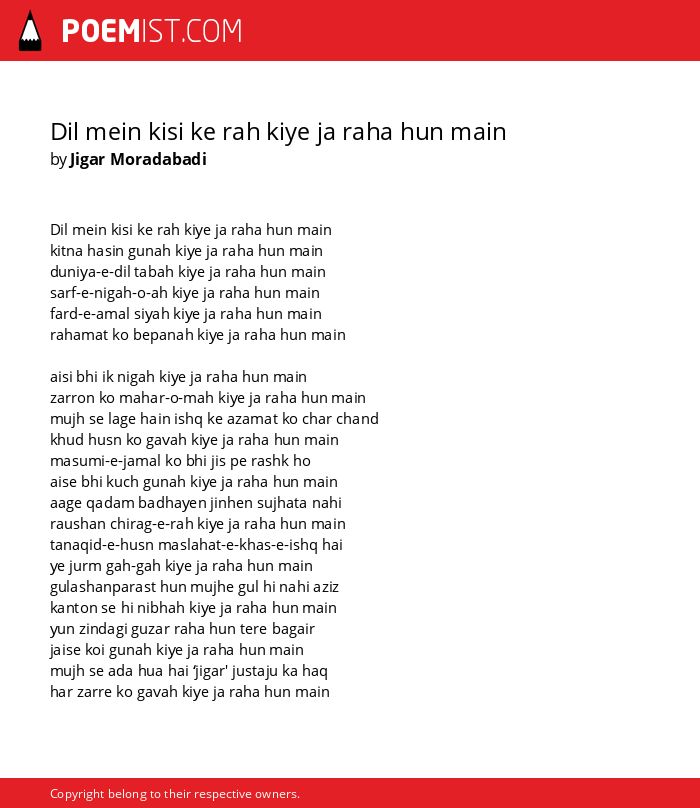 POEMIST.COM

Dil mein kisi ke rah kiye ja raha hun main
by Jigar Moradabadi

Dil mein kisi ke rah kiye ja raha hun main
kitna hasin gunah kiye ja raha hun main
duniya-e-dil tabah kiye ja raha hun main
sarf-e-nigah-o-ah kiye ja raha hun main
fard-e-amal siyah kiye ja raha hun main
rahamat ko bepanah kiye ja raha hun main

aisi bhi ik nigah kiye ja raha hun main
zarron ko mahar-o-mah kiye ja raha hun main
mujh se lage hain ishq ke azamat ko char chand
khud husn ko gavah kiye ja raha hun main
masumi-e-jamal ko bhi jis pe rashk ho
aise bhi kuch gunah kiye ja raha hun main
aage qadam badhayen jinhen sujhata nahi
raushan chirag-e-rah kiye ja raha hun main
tanaqid-e-husn maslahat-e-khas-e-ishq hai
ye jurm gah-gah kiye ja raha hun main
gulashanparast hun mujhe gul hi nahi aziz
kanton se hi nibhah kiye ja raha hun main
yun zindagi guzar raha hun tere bagair
jaise koi gunah kiye ja raha hun main
mujh se ada hua hai ‘jigar' justaju ka haq
har zarre ko gavah kiye ja raha hun main

Copyright belong to their respective owners.